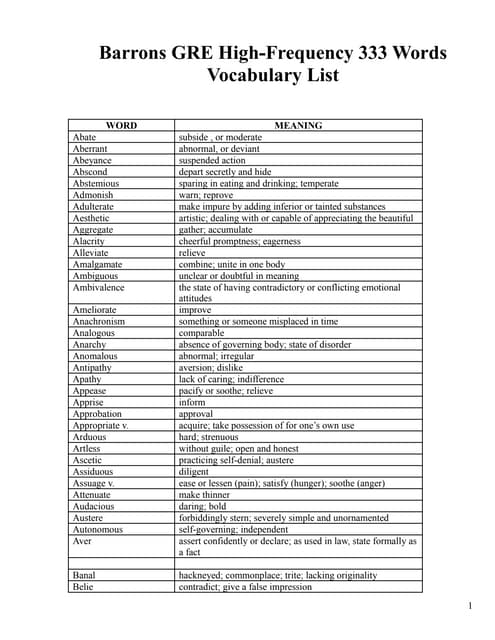 Barrons GRE High-Frequency 333 Words Vocabulary List

| WORD | MEANING |
|---|---|
| Abate | subside , or moderate |
| Aberrant | abnormal, or deviant |
| Abeyance | suspended action |
| Abscond | depart secretly and hide |
| Abstemious | sparing in eating and drinking; temperate |
| Admonish | warn; reprove |
| Adulterate | make impure by adding inferior or tainted substances |
| Aesthetic | artistic; dealing with or capable of appreciating the beautiful |
| Aggregate | gather; accumulate |
| Alacrity | cheerful promptness; eagerness |
| Alleviate | relieve |
| Amalgamate | combine; unite in one body |
| Ambiguous | unclear or doubtful in meaning |
| Ambivalence | the state of having contradictory or conflicting emotional attitudes |
| Ameliorate | improve |
| Anachronism | something or someone misplaced in time |
| Analogous | comparable |
| Anarchy | absence of governing body; state of disorder |
| Anomalous | abnormal; irregular |
| Antipathy | aversion; dislike |
| Apathy | lack of caring; indifference |
| Appease | pacify or soothe; relieve |
| Apprise | inform |
| Approbation | approval |
| Appropriate v. | acquire; take possession of for one's own use |
| Arduous | hard; strenuous |
| Artless | without guile; open and honest |
| Ascetic | practicing self-denial; austere |
| Assiduous | diligent |
| Assuage v. | ease or lessen (pain); satisfy (hunger); soothe (anger) |
| Attenuate | make thinner |
| Audacious | daring; bold |
| Austere | forbiddingly stern; severely simple and unornamented |
| Autonomous | self-governing; independent |
| Aver | assert confidently or declare; as used in law, state formally as a fact |
| | |
| Banal | hackneyed; commonplace; trite; lacking originality |
| Belie | contradict; give a false impression |

1